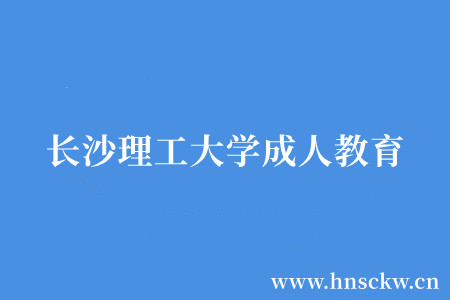 长沙理工大学成人教育

www.hnsckw.cn